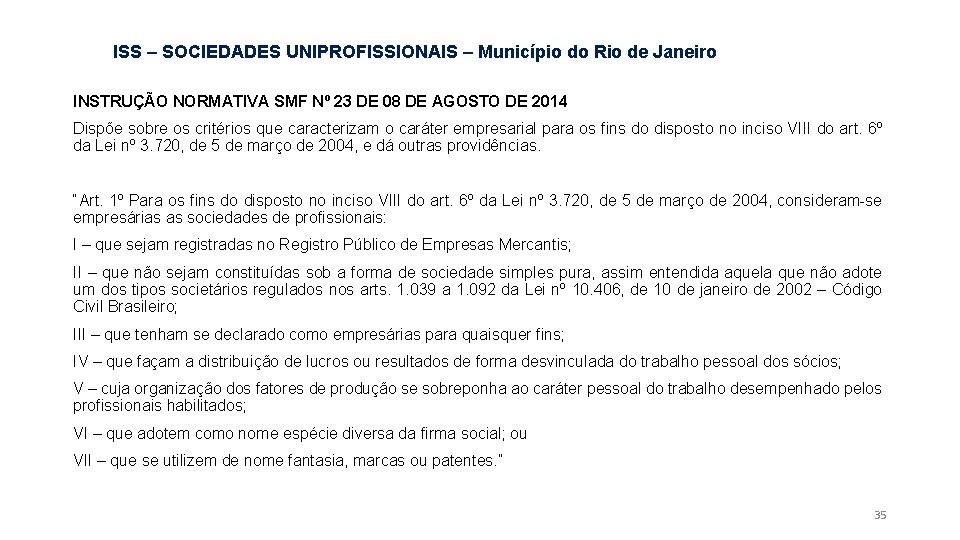 ISS – SOCIEDADES UNIPROFISSIONAIS – Município do Rio de Janeiro

INSTRUÇÃO NORMATIVA SMF Nº 23 DE 08 DE AGOSTO DE 2014

Dispõe sobre os critérios que caracterizam o caráter empresarial para os fins do disposto no inciso VIII do art. 6º da Lei nº 3.720, de 5 de março de 2004, e dá outras providências.

"Art. 1º Para os fins do disposto no inciso VIII do art. 6º da Lei nº 3.720, de 5 de março de 2004, consideram-se empresárias as sociedades de profissionais:

I – que sejam registradas no Registro Público de Empresas Mercantis;

II – que não sejam constituídas sob a forma de sociedade simples pura, assim entendida aquela que não adote um dos tipos societários regulados nos arts. 1.039 a 1.092 da Lei nº 10.406, de 10 de janeiro de 2002 – Código Civil Brasileiro;

III – que tenham se declarado como empresárias para quaisquer fins;

IV – que façam a distribuição de lucros ou resultados de forma desvinculada do trabalho pessoal dos sócios;

V – cuja organização dos fatores de produção se sobreponha ao caráter pessoal do trabalho desempenhado pelos profissionais habilitados;

VI – que adotem como nome espécie diversa da firma social; ou

VII – que se utilizem de nome fantasia, marcas ou patentes."

35